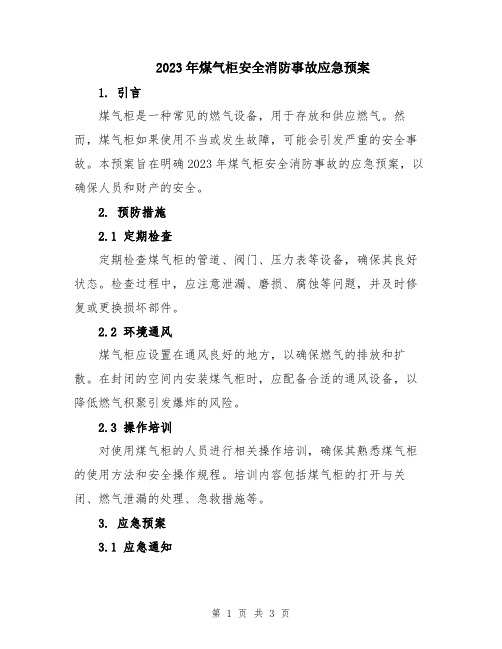 2023年煤气柜安全消防事故应急预案

1. 引言

煤气柜是一种常见的燃气设备，用于存放和供应燃气。然而，煤气柜如果使用不当或发生故障，可能会引发严重的安全事故。本预案旨在明确2023年煤气柜安全消防事故的应急预案，以确保人员和财产的安全。

2. 预防措施

2.1 定期检查

定期检查煤气柜的管道、阀门、压力表等设备，确保其良好状态。检查过程中，应注意泄漏、磨损、腐蚀等问题，并及时修复或更换损坏部件。

2.2 环境通风

煤气柜应设置在通风良好的地方，以确保燃气的排放和扩散。在封闭的空间内安装煤气柜时，应配备合适的通风设备，以降低燃气积聚引发爆炸的风险。

2.3 操作培训

对使用煤气柜的人员进行相关操作培训，确保其熟悉煤气柜的使用方法和安全操作规程。培训内容包括煤气柜的打开与关闭、燃气泄漏的处理、急救措施等。

3. 应急预案

3.1 应急通知

第 1 页 共 3 页